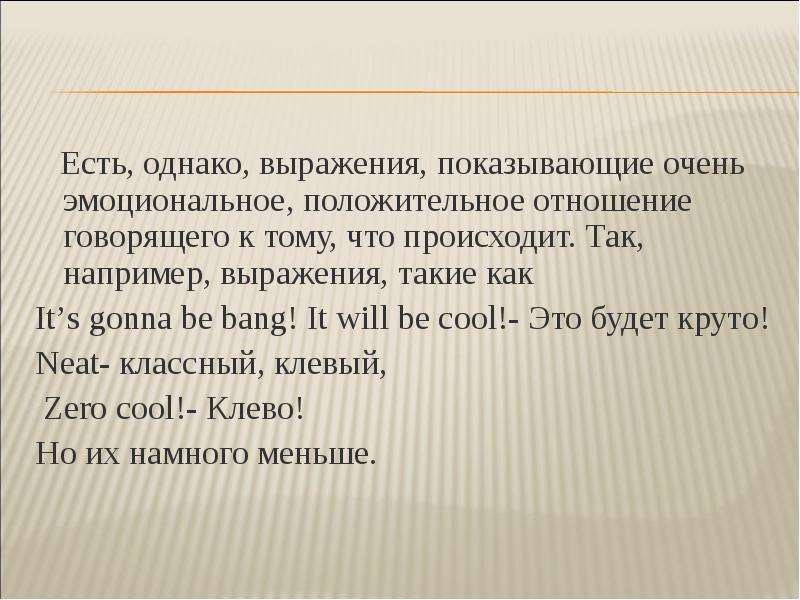 Есть, однако, выражения, показывающие очень эмоциональное, положительное отношение говорящего к тому, что происходит. Так, например, выражения, такие как

It's gonna be bang! It will be cool!- Это будет круто!

Neat- классный, клевый,

Zero cool!- Клево!

Но их намного меньше.